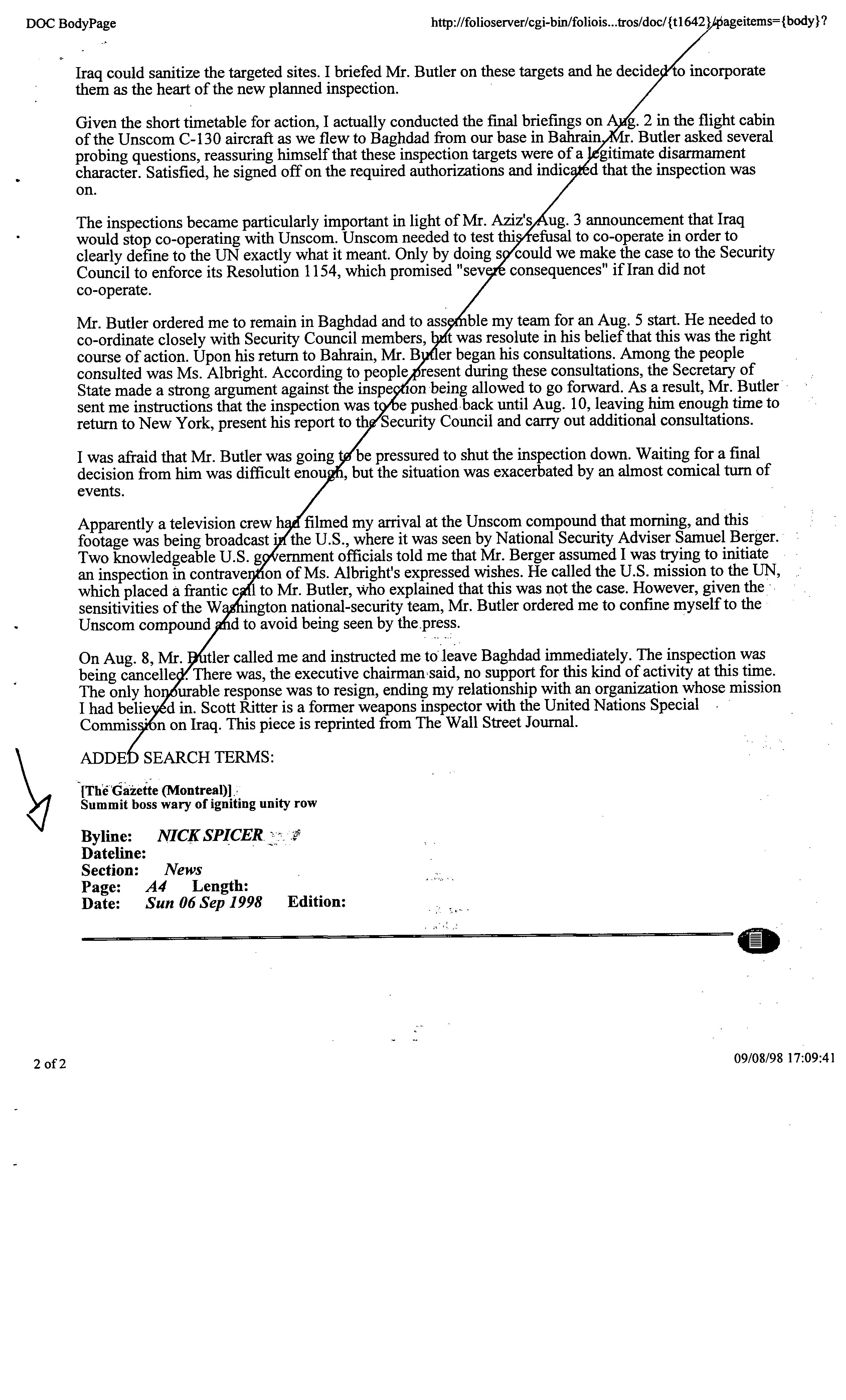 DOC BodyPage

http://folioserver/cgi-bin/foliois...tros/doc/{t1642}/pageitems={body}?

Iraq could sanitize the targeted sites. I briefed Mr. Butler on these targets and he decided to incorporate them as the heart of the new planned inspection.

Given the short timetable for action, I actually conducted the final briefings on Aug. 2 in the flight cabin of the Unscom C-130 aircraft as we flew to Baghdad from our base in Bahrain. Mr. Butler asked several probing questions, reassuring himself that these inspection targets were of a legitimate disarmament character. Satisfied, he signed off on the required authorizations and indicated that the inspection was on.

The inspections became particularly important in light of Mr. Aziz's Aug. 3 announcement that Iraq would stop co-operating with Unscom. Unscom needed to test this refusal to co-operate in order to clearly define to the UN exactly what it meant. Only by doing so could we make the case to the Security Council to enforce its Resolution 1154, which promised "severe consequences" if Iran did not co-operate.

Mr. Butler ordered me to remain in Baghdad and to assemble my team for an Aug. 5 start. He needed to co-ordinate closely with Security Council members, but was resolute in his belief that this was the right course of action. Upon his return to Bahrain, Mr. Butler began his consultations. Among the people consulted was Ms. Albright. According to people present during these consultations, the Secretary of State made a strong argument against the inspection being allowed to go forward. As a result, Mr. Butler sent me instructions that the inspection was to be pushed back until Aug. 10, leaving him enough time to return to New York, present his report to the Security Council and carry out additional consultations.

I was afraid that Mr. Butler was going to be pressured to shut the inspection down. Waiting for a final decision from him was difficult enough, but the situation was exacerbated by an almost comical turn of events.

Apparently a television crew had filmed my arrival at the Unscom compound that morning, and this footage was being broadcast in the U.S., where it was seen by National Security Adviser Samuel Berger. Two knowledgeable U.S. government officials told me that Mr. Berger assumed I was trying to initiate an inspection in contravention of Ms. Albright's expressed wishes. He called the U.S. mission to the UN, which placed a frantic call to Mr. Butler, who explained that this was not the case. However, given the sensitivities of the Washington national-security team, Mr. Butler ordered me to confine myself to the Unscom compound and to avoid being seen by the press.

On Aug. 8, Mr. Butler called me and instructed me to leave Baghdad immediately. The inspection was being cancelled. There was, the executive chairman said, no support for this kind of activity at this time. The only honourable response was to resign, ending my relationship with an organization whose mission I had believed in. Scott Ritter is a former weapons inspector with the United Nations Special Commission on Iraq. This piece is reprinted from The Wall Street Journal.

ADDED SEARCH TERMS:

[The Gazette (Montreal)]
Summit boss wary of igniting unity row

Byline: NICK SPICER
Dateline:
Section: News
Page: A4 Length:
Date: Sun 06 Sep 1998 Edition:

2 of 2

09/08/98 17:09:41